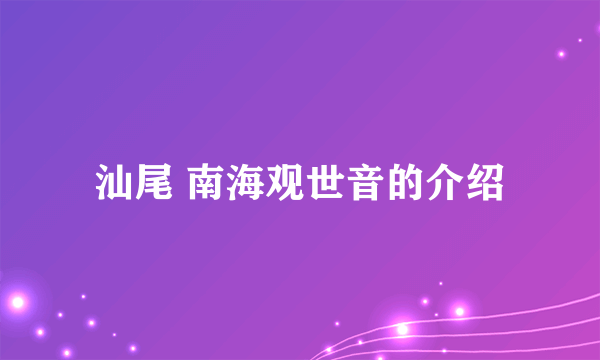 汕尾 南海观世音的介绍